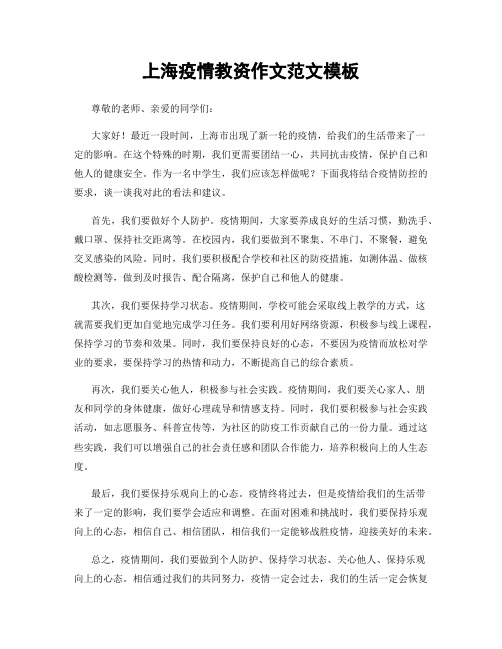 上海疫情教资作文范文模板

尊敬的老师、亲爱的同学们:

大家好！最近一段时间，上海市出现了新一轮的疫情，给我们的生活带来了一定的影响。在这个特殊的时期，我们更需要团结一心，共同抗击疫情，保护自己和他人的健康安全。作为一名中学生，我们应该怎样做呢？下面我将结合疫情防控的要求，谈一谈我对此的看法和建议。

首先，我们要做好个人防护。疫情期间，大家要养成良好的生活习惯，勤洗手、戴口罩、保持社交距离等。在校园内，我们要做到不聚集、不串门、不聚餐，避免交叉感染的风险。同时，我们要积极配合学校和社区的防疫措施，如测体温、做核酸检测等，做到及时报告、配合隔离，保护自己和他人的健康。

其次，我们要保持学习状态。疫情期间，学校可能会采取线上教学的方式，这就需要我们更加自觉地完成学习任务。我们要利用好网络资源，积极参与线上课程，保持学习的节奏和效果。同时，我们要保持良好的心态，不要因为疫情而放松对学业的要求，要保持学习的热情和动力，不断提高自己的综合素质。

再次，我们要关心他人，积极参与社会实践。疫情期间，我们要关心家人、朋友和同学的身体健康，做好心理疏导和情感支持。同时，我们要积极参与社会实践活动，如志愿服务、科普宣传等，为社区的防疫工作贡献自己的一份力量。通过这些实践，我们可以增强自己的社会责任感和团队合作能力，培养积极向上的人生态度。

最后，我们要保持乐观向上的心态。疫情终将过去，但是疫情给我们的生活带来了一定的影响，我们要学会适应和调整。在面对困难和挑战时，我们要保持乐观向上的心态，相信自己、相信团队，相信我们一定能够战胜疫情，迎接美好的未来。

总之，疫情期间，我们要做到个人防护、保持学习状态、关心他人、保持乐观向上的心态。相信通过我们的共同努力，疫情一定会过去，我们的生活一定会恢复